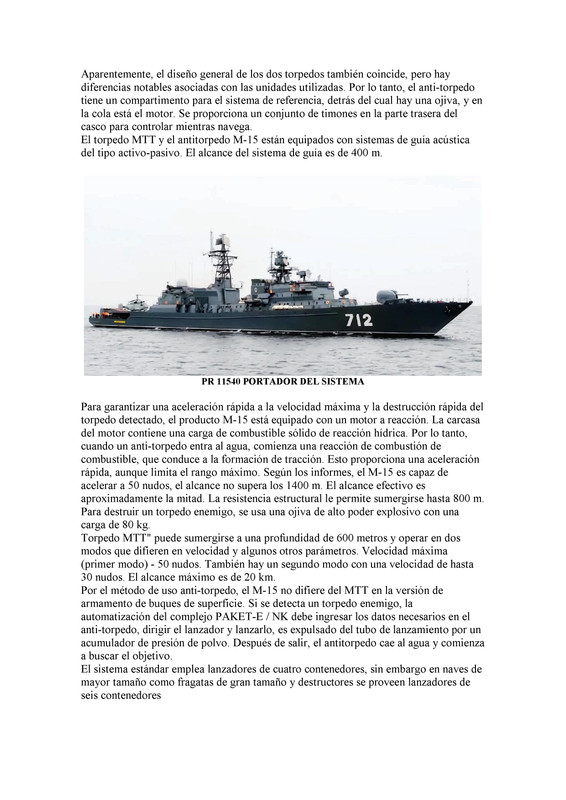 Aparentemente, el diseño general de los dos torpedos también coincide, pero hay diferencias notables asociadas con las unidades utilizadas. Por lo tanto, el anti-torpedo tiene un compartimento para el sistema de referencia, detrás del cual hay una ojiva, y en la cola está el motor. Se proporciona un conjunto de timones en la parte trasera del casco para controlar mientras navega.

El torpedo MTT y el antitorpedo M-15 están equipados con sistemas de guía acústica del tipo activo-pasivo. El alcance del sistema de guía es de 400 m.

712

PR 11540 PORTADOR DEL SISTEMA

Para garantizar una aceleración rápida a la velocidad máxima y la destrucción rápida del torpedo detectado, el producto M-15 está equipado con un motor a reacción. La carcasa del motor contiene una carga de combustible sólido de reacción hídrica. Por lo tanto, cuando un anti-torpedo entra al agua, comienza una reacción de combustión de combustible, que conduce a la formación de tracción. Esto proporciona una aceleración rápida, aunque limita el rango máximo. Según los informes, el M-15 es capaz de acelerar a 50 nudos, el alcance no supera los 1400 m. El alcance efectivo es aproximadamente la mitad. La resistencia estructural le permite sumergirse hasta 800 m. Para destruir un torpedo enemigo, se usa una ojiva de alto poder explosivo con una carga de 80 kg.

Torpedo MTT" puede sumergirse a una profundidad de 600 metros y operar en dos modos que difieren en velocidad y algunos otros parámetros. Velocidad máxima (primer modo) - 50 nudos. También hay un segundo modo con una velocidad de hasta 30 nudos. El alcance máximo es de 20 km.

Por el método de uso anti-torpedo, el M-15 no difiere del MTT en la versión de armamento de buques de superficie. Si se detecta un torpedo enemigo, la automatización del complejo PAKET-E / NK debe ingresar los datos necesarios en el anti-torpedo, dirigir el lanzador y lanzarlo, es expulsado del tubo de lanzamiento por un acumulador de presión de polvo. Después de salir, el antitorpedo cae al agua y comienza a buscar el objetivo.

El sistema estándar emplea lanzadores de cuatro contenedores, sin embargo en naves de mayor tamaño como fragatas de gran tamaño y destructores se proveen lanzadores de seis contenedores